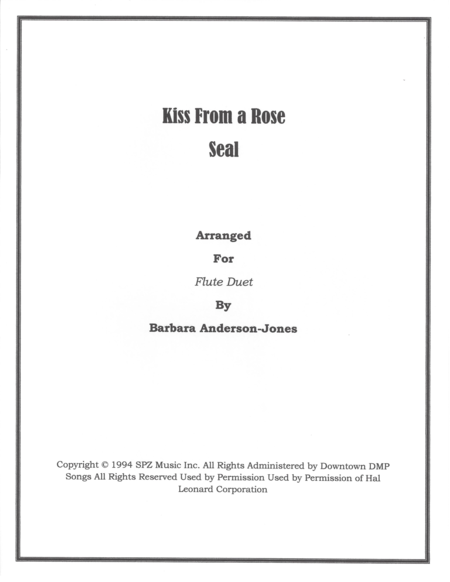 Kiss From a Rose
Seal

Arranged
For
Flute Duet
By
Barbara Anderson-Jones

Copyright © 1994 SPZ Music Inc. All Rights Administered by Downtown DMP Songs All Rights Reserved Used by Permission Used by Permission of Hal Leonard Corporation